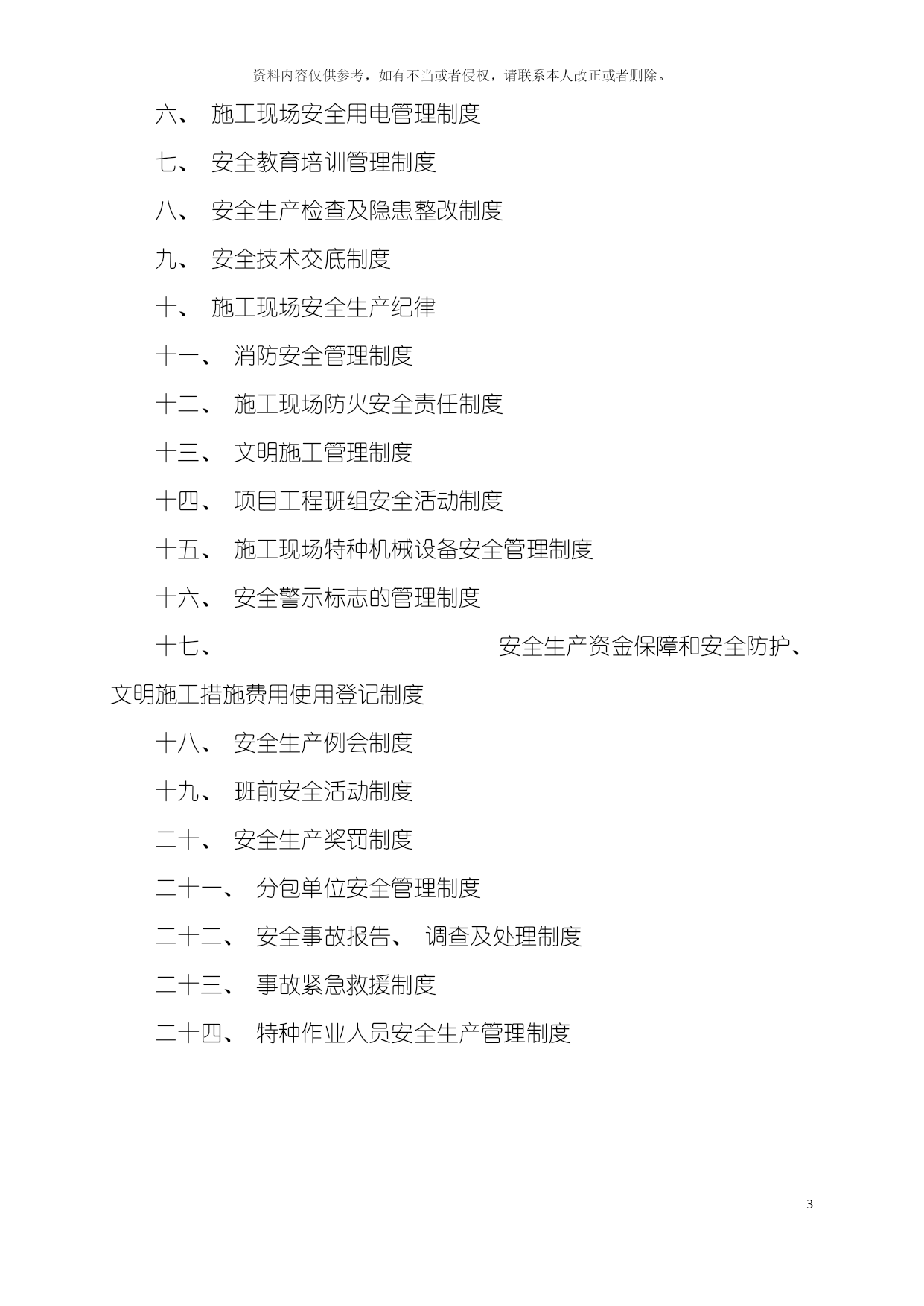 资料内容仅供参考，如有不当或者侵权，请联系本人改正或者删除。

六、 施工现场安全用电管理制度

七、 安全教育培训管理制度

八、 安全生产检查及隐患整改制度

九、 安全技术交底制度

十、 施工现场安全生产纪律

十一、 消防安全管理制度

十二、 施工现场防火安全责任制度

十三、 文明施工管理制度

十四、 项目工程班组安全活动制度

十五、 施工现场特种机械设备安全管理制度

十六、 安全警示标志的管理制度

十七、 安全生产资金保障和安全防护、文明施工措施费用使用登记制度

十八、 安全生产例会制度

十九、 班前安全活动制度

二十、 安全生产奖罚制度

二十一、 分包单位安全管理制度

二十二、 安全事故报告、 调查及处理制度

二十三、 事故紧急救援制度

二十四、 特种作业人员安全生产管理制度

3